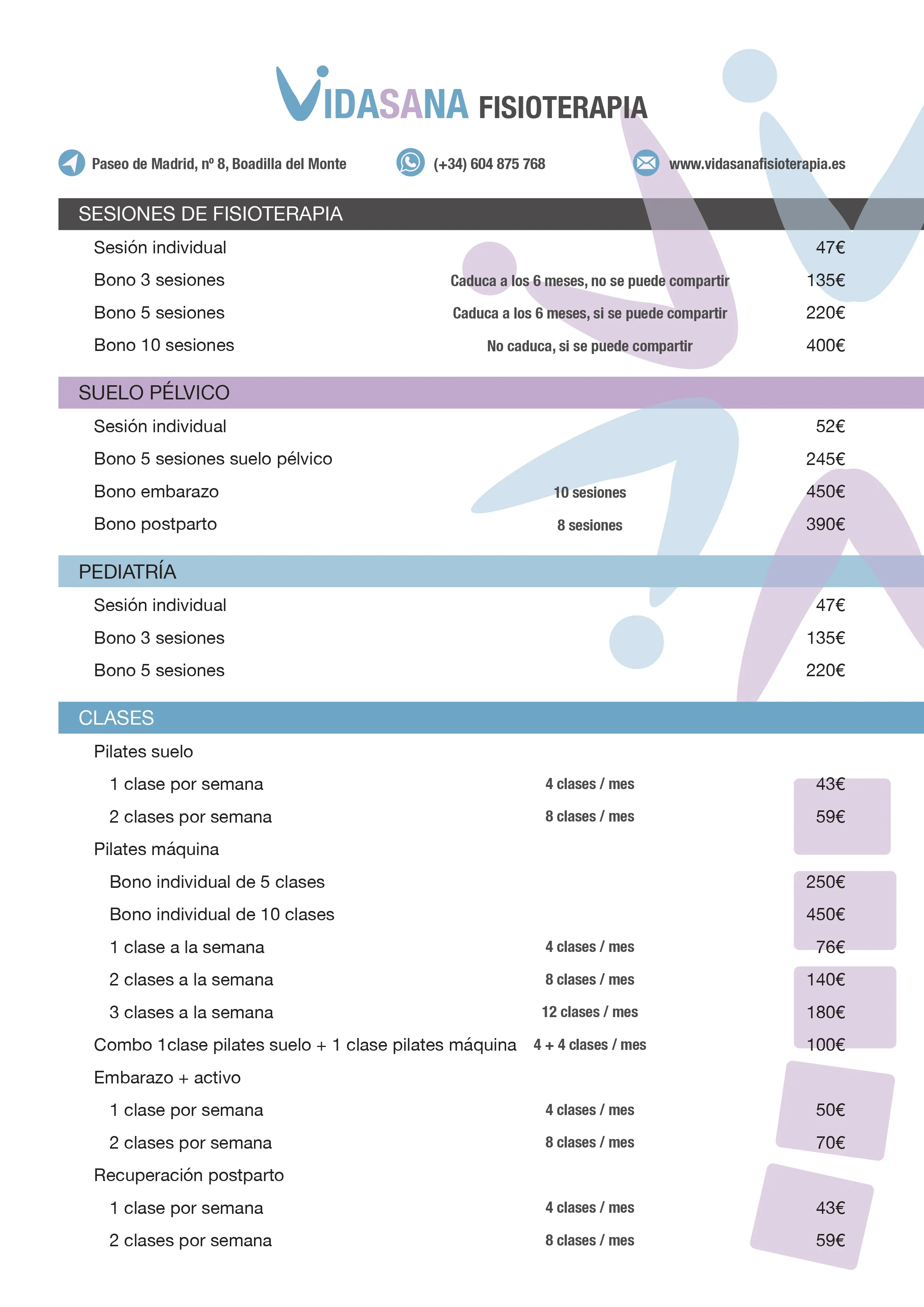 VIDASANA FISIOTERAPIA

Paseo de Madrid, nº 8, Boadilla del Monte (+34) 604 875 768 www.vidasanafisioterapia.es

SESIONES DE FISIOTERAPIA

| | | |
|---|---|---|
| Sesión individual | | 47€ |
| Bono 3 sesiones | Caduca a los 6 meses, no se puede compartir | 135€ |
| Bono 5 sesiones | Caduca a los 6 meses, si se puede compartir | 220€ |
| Bono 10 sesiones | No caduca, si se puede compartir | 400€ |

SUELO PÉLVICO

| | | |
|---|---|---|
| Sesión individual | | 52€ |
| Bono 5 sesiones suelo pélvico | | 245€ |
| Bono embarazo | 10 sesiones | 450€ |
| Bono postparto | 8 sesiones | 390€ |

PEDIATRÍA

| | | |
|---|---|---|
| Sesión individual | | 47€ |
| Bono 3 sesiones | | 135€ |
| Bono 5 sesiones | | 220€ |

CLASES

| | | |
|---|---|---|
| Pilates suelo | | |
| 1 clase por semana | 4 clases / mes | 43€ |
| 2 clases por semana | 8 clases / mes | 59€ |
| Pilates máquina | | |
| Bono individual de 5 clases | | 250€ |
| Bono individual de 10 clases | | 450€ |
| 1 clase a la semana | 4 clases / mes | 76€ |
| 2 clases a la semana | 8 clases / mes | 140€ |
| 3 clases a la semana | 12 clases / mes | 180€ |
| Combo 1clase pilates suelo + 1 clase pilates máquina | 4 + 4 clases / mes | 100€ |
| Embarazo + activo | | |
| 1 clase por semana | 4 clases / mes | 50€ |
| 2 clases por semana | 8 clases / mes | 70€ |
| Recuperación postparto | | |
| 1 clase por semana | 4 clases / mes | 43€ |
| 2 clases por semana | 8 clases / mes | 59€ |